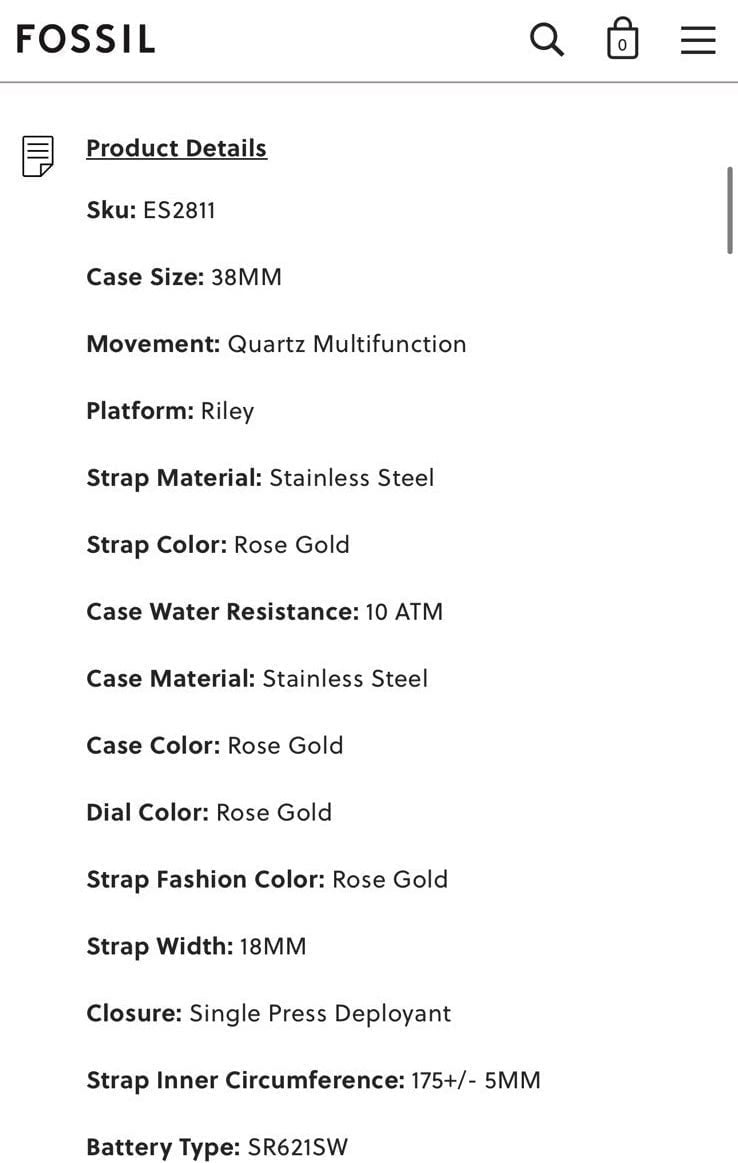 FOSSIL

0

Product Details

Sku: ES2811

Case Size: 38MM

Movement: Quartz Multifunction

Platform: Riley

Strap Material: Stainless Steel

Strap Color: Rose Gold

Case Water Resistance: 10 ATM

Case Material: Stainless Steel

Case Color: Rose Gold

Dial Color: Rose Gold

Strap Fashion Color: Rose Gold

Strap Width: 18MM

Closure: Single Press Deployant

Strap Inner Circumference: 175+/- 5MM

Battery Type: SR621SW